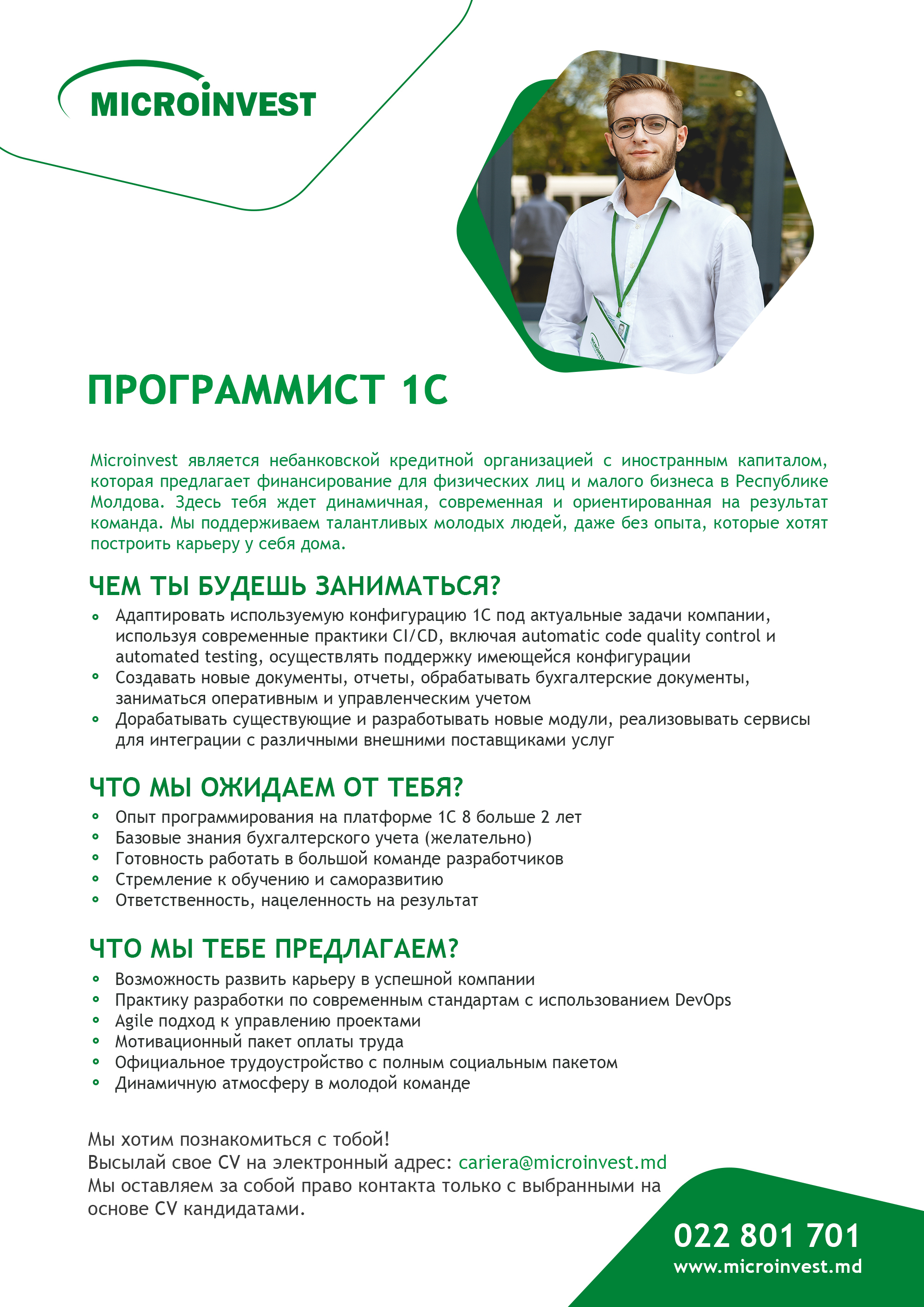 MICROINVEST

ПРОГРАММИСТ 1С

Microinvest является небанковской кредитной организацией с иностранным капиталом, которая предлагает финансирование для физических лиц и малого бизнеса в Республике Молдова. Здесь тебя ждет динамичная, современная и ориентированная на результат команда. Мы поддерживаем талантливых молодых людей, даже без опыта, которые хотят построить карьеру у себя дома.

ЧЕМ ТЫ БУДЕШЬ ЗАНИМАТЬСЯ?
- Адаптировать используемую конфигурацию 1С под актуальные задачи компании, используя современные практики CI/CD, включая automatic code quality control и automated testing, осуществлять поддержку имеющейся конфигурации
- Создавать новые документы, отчеты, обрабатывать бухгалтерские документы, заниматься оперативным и управленческим учетом
- Дорабатывать существующие и разработывать новые модули, реализовывать сервисы для интеграции с различными внешними поставщиками услуг

ЧТО МЫ ОЖИДАЕМ ОТ ТЕБЯ?
- Опыт программирования на платформе 1С 8 больше 2 лет
- Базовые знания бухгалтерского учета (желательно)
- Готовность работать в большой команде разработчиков
- Стремление к обучению и саморазвитию
- Ответственность, нацеленность на результат

ЧТО МЫ ТЕБЕ ПРЕДЛАГАЕМ?
- Возможность развить карьеру в успешной компании
- Практику разработки по современным стандартам с использованием DevOps
- Agile подход к управлению проектами
- Мотивационный пакет оплаты труда
- Официальное трудоустройство с полным социальным пакетом
- Динамичную атмосферу в молодой команде

Мы хотим познакомиться с тобой!
Высылай свое CV на электронный адрес: cariera@microinvest.md
Мы оставляем за собой право контакта только с выбранными на основе CV кандидатами.

022 801 701
www.microinvest.md